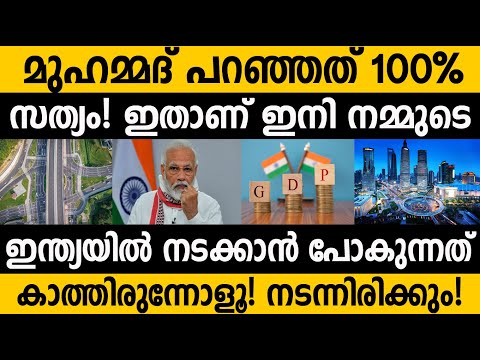 മുഹമ്മദ് പറഞ്ഞത് 100%
സത്യം! ഇതാണ് ഇനി നമ്മുടെ

G D P

ഇന്ത്യയിൽ നടക്കാൻ പോകുന്നത്
കാത്തിരുന്നോളൂ! നടന്നിരിക്കും!